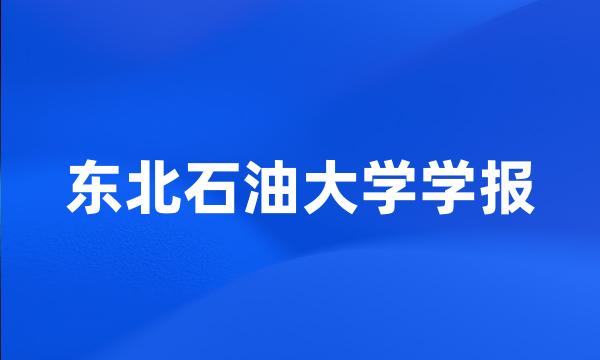 东北石油大学学报